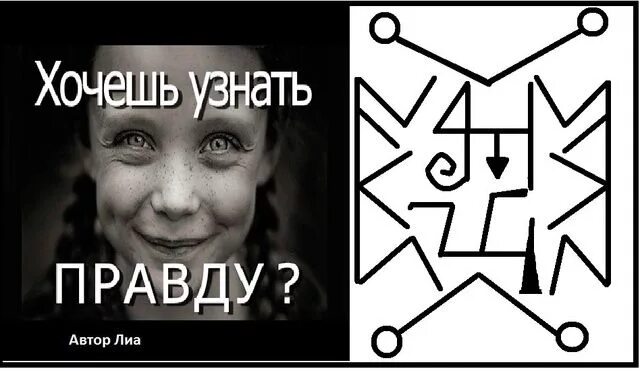 Хочешь узнать

ПРАВДУ ?

Автор Лиа